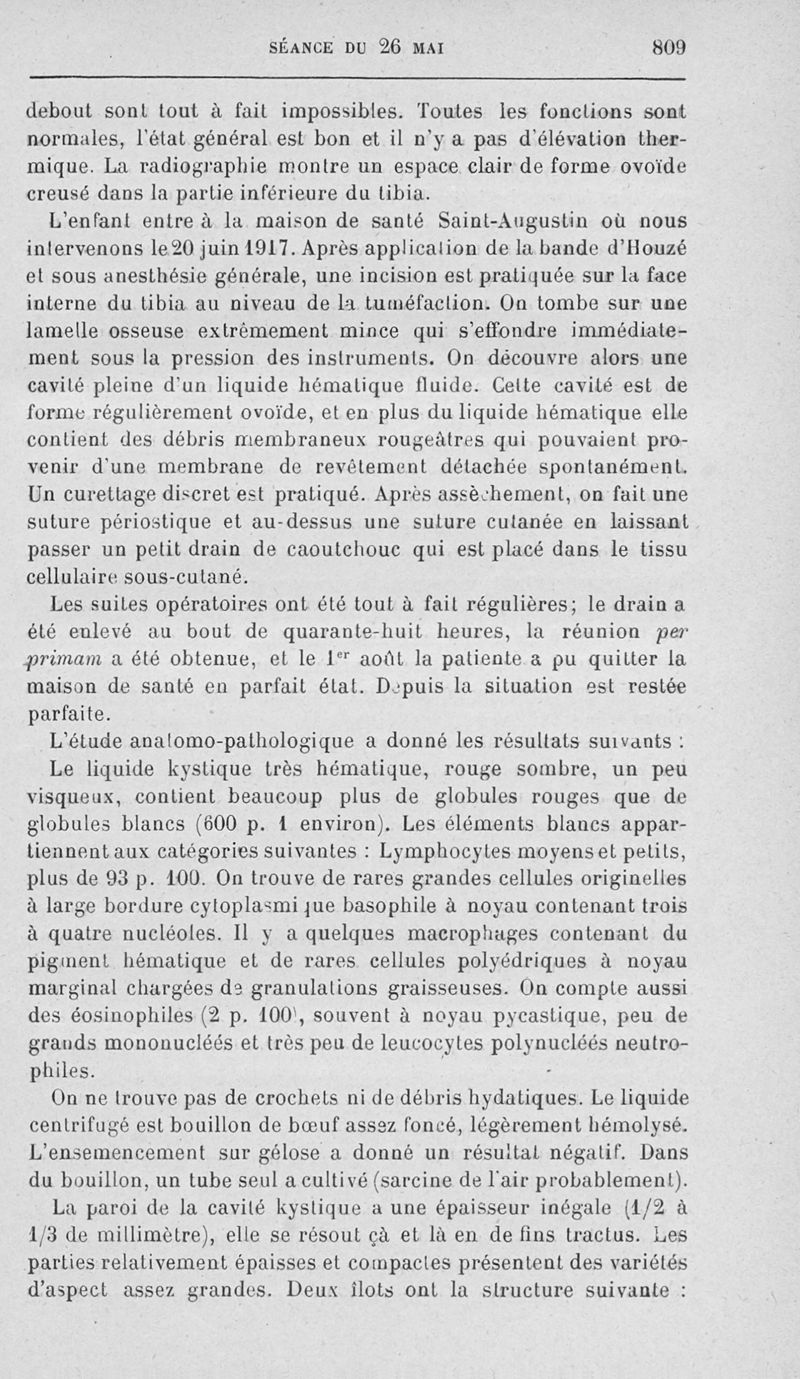 SÉANCE DU 26 MAI 809

debout sont tout à fait impossibles. Toutes les fonctions sont normales, l'état général est bon et il n'y a pas d'élévation thermique. La radiographie montre un espace clair de forme ovoïde creusé dans la partie inférieure du tibia.

L'enfant entre à la maison de santé Saint-Augustin où nous intervenons le 20 juin 1917. Après application de la bande d'Houzé et sous anesthésie générale, une incision est pratiquée sur la face interne du tibia au niveau de la tuméfaction. On tombe sur une lamelle osseuse extrêmement mince qui s'effondre immédiatement sous la pression des instruments. On découvre alors une cavité pleine d'un liquide hématique fluide. Cette cavité est de forme régulièrement ovoïde, et en plus du liquide hématique elle contient des débris membraneux rougeâtres qui pouvaient provenir d'une membrane de revêtement détachée spontanément. Un curettage discret est pratiqué. Après assèchement, on fait une suture périostique et au-dessus une suture cutanée en laissant passer un petit drain de caoutchouc qui est placé dans le tissu cellulaire sous-cutané.

Les suites opératoires ont été tout à fait régulières; le drain a été enlevé au bout de quarante-huit heures, la réunion per primam a été obtenue, et le 1$^{er}$ août la patiente a pu quitter la maison de santé en parfait état. Depuis la situation est restée parfaite.

L'étude anatomo-pathologique a donné les résultats suivants :

Le liquide kystique très hématique, rouge sombre, un peu visqueux, contient beaucoup plus de globules rouges que de globules blancs (600 p. 1 environ). Les éléments blancs appartiennent aux catégories suivantes : Lymphocytes moyens et petits, plus de 93 p. 100. On trouve de rares grandes cellules originelles à large bordure cytoplasmique basophile à noyau contenant trois à quatre nucléoles. Il y a quelques macrophages contenant du pigment hématique et de rares cellules polyédriques à noyau marginal chargées de granulations graisseuses. On compte aussi des éosinophiles (2 p. 100), souvent à noyau pycastique, peu de grands mononucléés et très peu de leucocytes polynucléés neutrophiles.

On ne trouve pas de crochets ni de débris hydatiques. Le liquide centrifugé est bouillon de bœuf assez foncé, légèrement hémolysé. L'ensemencement sur gélose a donné un résultat négatif. Dans du bouillon, un tube seul a cultivé (sarcine de l'air probablement).

La paroi de la cavité kystique a une épaisseur inégale (1/2 à 1/3 de millimètre), elle se résout çà et là en de fins tractus. Les parties relativement épaisses et compactes présentent des variétés d'aspect assez grandes. Deux îlots ont la structure suivante :